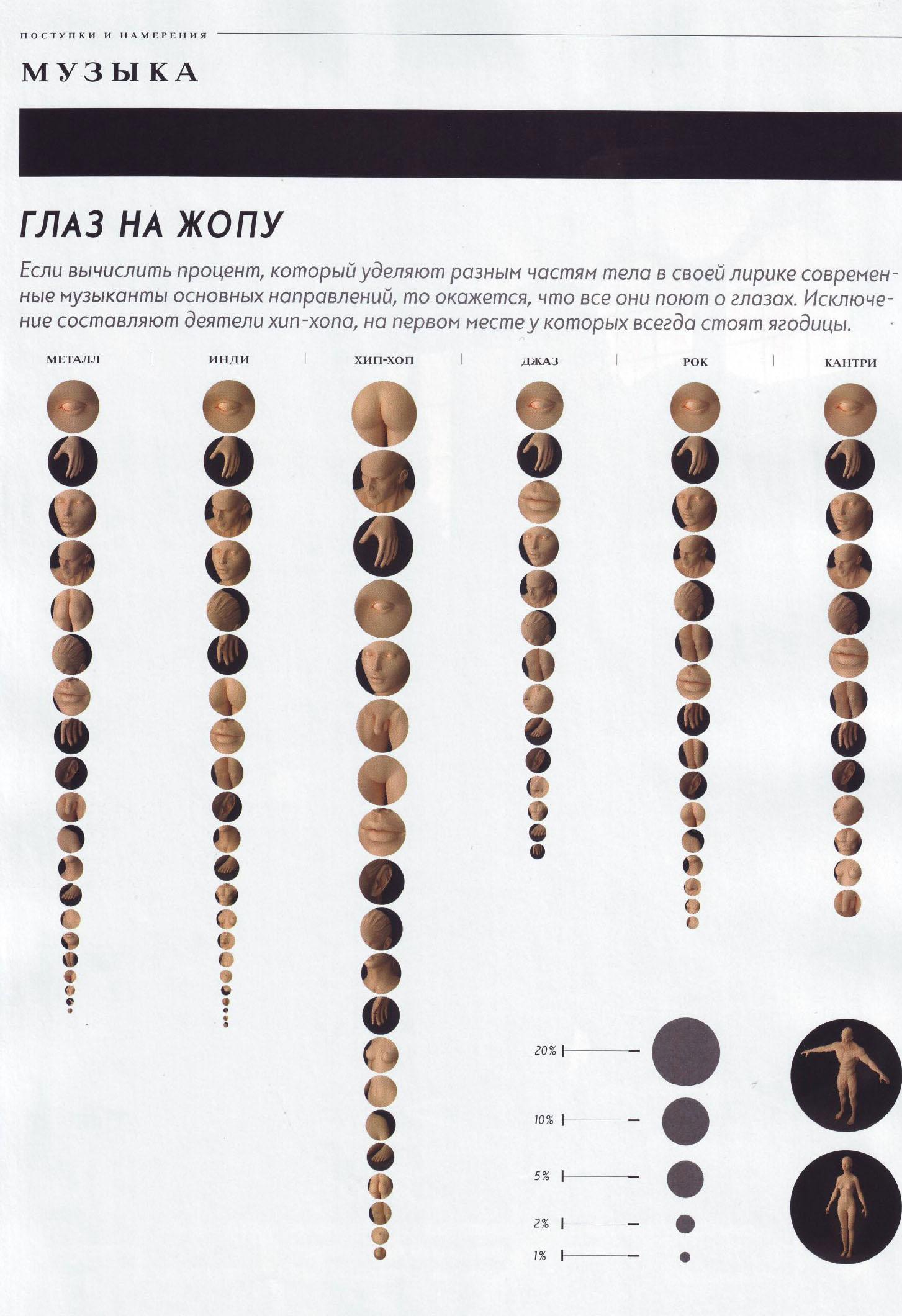 ПОСТУПКИ И НАМЕРЕНИЯ

МУЗЫКА

ГЛАЗ НА ЖОПУ

Если вычислить процент, который уделяют разным частям тела в своей лирике современные музыканты основных направлений, то окажется, что все они поют о глазах. Исключение составляют деятели хип-хопа, на первом месте у которых всегда стоят ягодицы.

МЕТАЛЛ

ИНДИ

ХИП-ХОП

ДЖАЗ

РОК

КАНТРИ

20%

10%

5%

2%

1%